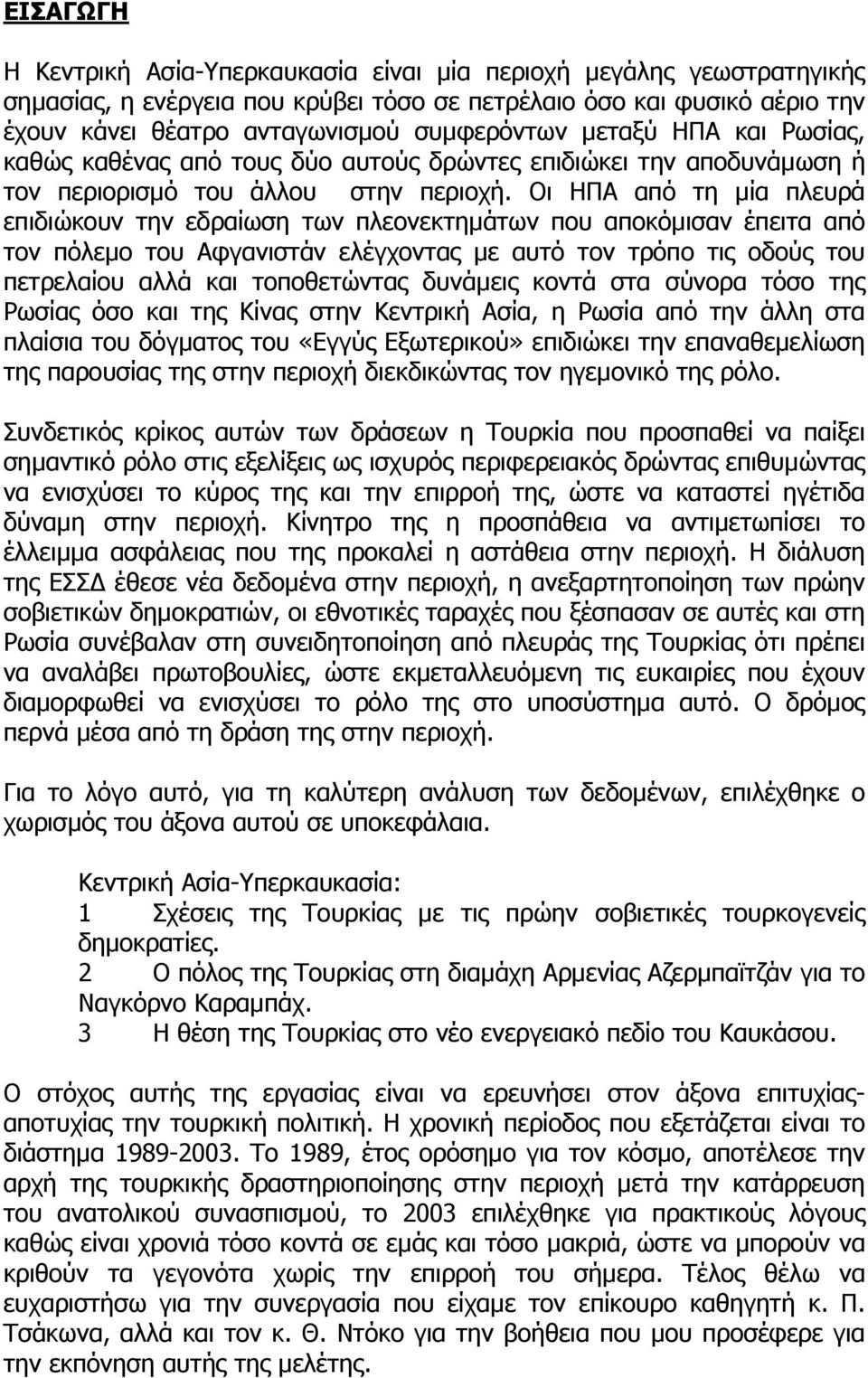 ΕΙΣΑΓΩΓΗ

Η Κεντρική Ασία-Υπερκαυκασία είναι μία περιοχή μεγάλης γεωστρατηγικής σημασίας, η ενέργεια που κρύβει τόσο σε πετρέλαιο όσο και φυσικό αέριο την έχουν κάνει θέατρο ανταγωνισμού συμφερόντων μεταξύ ΗΠΑ και Ρωσίας, καθώς καθένας από τους δύο αυτούς δρώντες επιδιώκει την αποδυνάμωση ή τον περιορισμό του άλλου στην περιοχή. Οι ΗΠΑ από τη μία πλευρά επιδιώκουν την εδραίωση των πλεονεκτημάτων που αποκόμισαν έπειτα από τον πόλεμο του Αφγανιστάν ελέγχοντας με αυτό τον τρόπο τις οδούς του πετρελαίου αλλά και τοποθετώντας δυνάμεις κοντά στα σύνορα τόσο της Ρωσίας όσο και της Κίνας στην Κεντρική Ασία, η Ρωσία από την άλλη στα πλαίσια του δόγματος του «Εγγύς Εξωτερικού» επιδιώκει την επαναθεμελίωση της παρουσίας της στην περιοχή διεκδικώντας τον ηγεμονικό της ρόλο.

Συνδετικός κρίκος αυτών των δράσεων η Τουρκία που προσπαθεί να παίξει σημαντικό ρόλο στις εξελίξεις ως ισχυρός περιφερειακός δρώντας επιθυμώντας να ενισχύσει το κύρος της και την επιρροή της, ώστε να καταστεί ηγέτιδα δύναμη στην περιοχή. Κίνητρο της η προσπάθεια να αντιμετωπίσει το έλλειμμα ασφάλειας που της προκαλεί η αστάθεια στην περιοχή. Η διάλυση της ΕΣΣΔ έθεσε νέα δεδομένα στην περιοχή, η ανεξαρτητοποίηση των πρώην σοβιετικών δημοκρατιών, οι εθνοτικές ταραχές που ξέσπασαν σε αυτές και στη Ρωσία συνέβαλαν στη συνειδητοποίηση από πλευράς της Τουρκίας ότι πρέπει να αναλάβει πρωτοβουλίες, ώστε εκμεταλλευόμενη τις ευκαιρίες που έχουν διαμορφωθεί να ενισχύσει το ρόλο της στο υποσύστημα αυτό. Ο δρόμος περνά μέσα από τη δράση της στην περιοχή.

Για το λόγο αυτό, για τη καλύτερη ανάλυση των δεδομένων, επιλέχθηκε ο χωρισμός του άξονα αυτού σε υποκεφάλαια.

Κεντρική Ασία-Υπερκαυκασία:
1 Σχέσεις της Τουρκίας με τις πρώην σοβιετικές τουρκογενείς δημοκρατίες.
2 Ο πόλος της Τουρκίας στη διαμάχη Αρμενίας Αζερμπαϊτζάν για το Ναγκόρνο Καραμπάχ.
3 Η θέση της Τουρκίας στο νέο ενεργειακό πεδίο του Καυκάσου.

Ο στόχος αυτής της εργασίας είναι να ερευνήσει στον άξονα επιτυχίας-αποτυχίας την τουρκική πολιτική. Η χρονική περίοδος που εξετάζεται είναι το διάστημα 1989-2003. Το 1989, έτος ορόσημο για τον κόσμο, αποτέλεσε την αρχή της τουρκικής δραστηριοποίησης στην περιοχή μετά την κατάρρευση του ανατολικού συνασπισμού, το 2003 επιλέχθηκε για πρακτικούς λόγους καθώς είναι χρονιά τόσο κοντά σε εμάς και τόσο μακριά, ώστε να μπορούν να κριθούν τα γεγονότα χωρίς την επιρροή του σήμερα. Τέλος θέλω να ευχαριστήσω για την συνεργασία που είχαμε τον επίκουρο καθηγητή κ. Π. Τσάκωνα, αλλά και τον κ. Θ. Ντόκο για την βοήθεια που μου προσέφερε για την εκπόνηση αυτής της μελέτης.